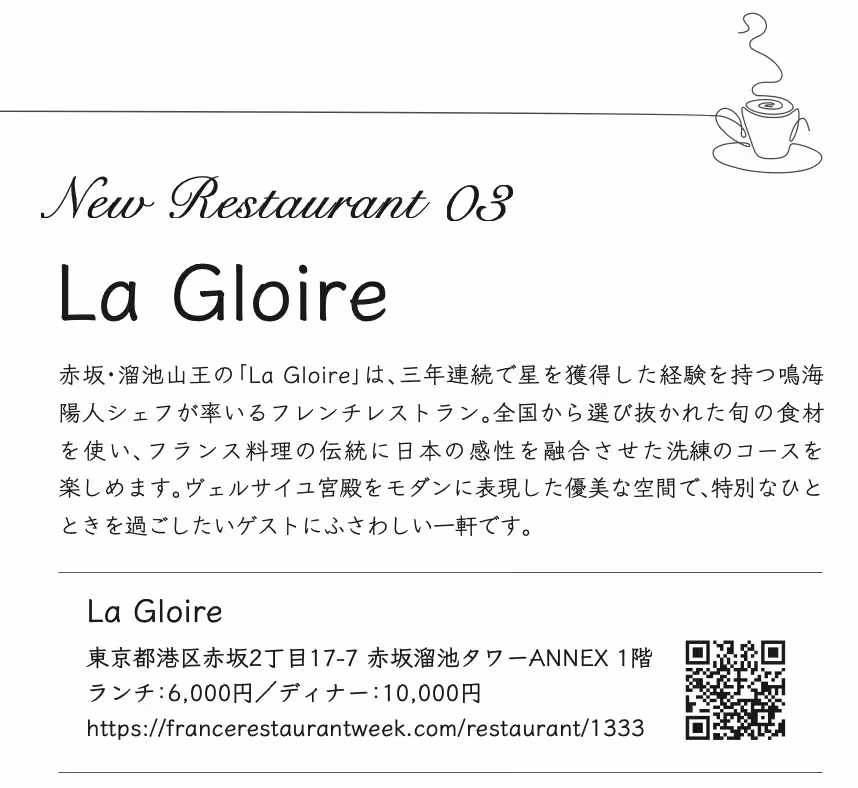 New Restaurant 03

La Gloire

赤坂・溜池山王の「La Gloire」は、三年連続で星を獲得した経験を持つ鳴海陽人シェフが率いるフレンチレストラン。全国から選び抜かれた旬の食材を使い、フランス料理の伝統に日本の感性を融合させた洗練のコースを楽しめます。ヴェルサイユ宮殿をモダンに表現した優美な空間で、特別なひとときを過ごしたいゲストにふさわしい一軒です。

La Gloire

東京都港区赤坂2丁目17-7 赤坂溜池タワーANNEX 1階
ランチ:6,000円/ディナー:10,000円
https://francerestaurantweek.com/restaurant/1333